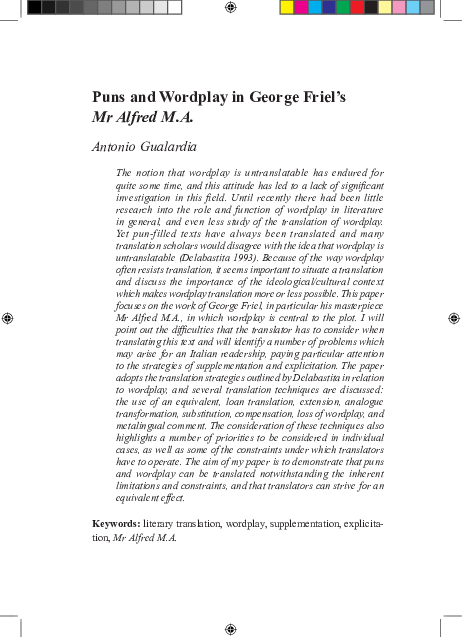 Puns and Wordplay in George Friel's
Mr Alfred M.A.

Antonio Gualardia

The notion that wordplay is untranslatable has endured for quite some time, and this attitude has led to a lack of significant investigation in this field. Until recently there had been little research into the role and function of wordplay in literature in general, and even less study of the translation of wordplay. Yet pun-filled texts have always been translated and many translation scholars would disagree with the idea that wordplay is untranslatable (Delabastita 1993). Because of the way wordplay often resists translation, it seems important to situate a translation and discuss the importance of the ideological/cultural context which makes wordplay translation more or less possible. This paper focuses on the work of George Friel, in particular his masterpiece Mr Alfred M.A., in which wordplay is central to the plot. I will point out the difficulties that the translator has to consider when translating this text and will identify a number of problems which may arise for an Italian readership, paying particular attention to the strategies of supplementation and explicitation. The paper adopts the translation strategies outlined by Delabastita in relation to wordplay, and several translation techniques are discussed: the use of an equivalent, loan translation, extension, analogue transformation, substitution, compensation, loss of wordplay, and metalingual comment. The consideration of these techniques also highlights a number of priorities to be considered in individual cases, as well as some of the constraints under which translators have to operate. The aim of my paper is to demonstrate that puns and wordplay can be translated notwithstanding the inherent limitations and constraints, and that translators can strive for an equivalent effect.

Keywords: literary translation, wordplay, supplementation, explicitation, Mr Alfred M.A.